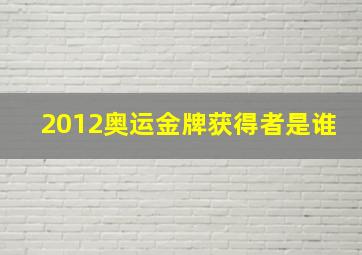 2012奥运金牌获得者是谁